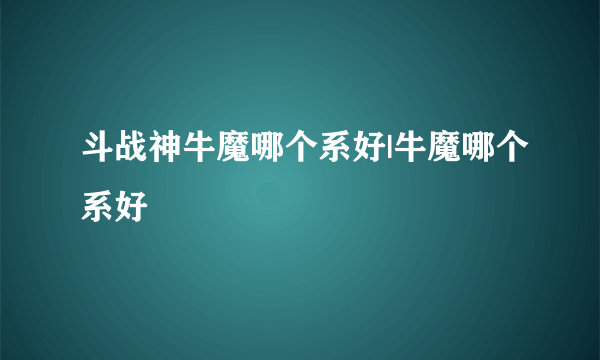 斗战神牛魔哪个系好|牛魔哪个系好